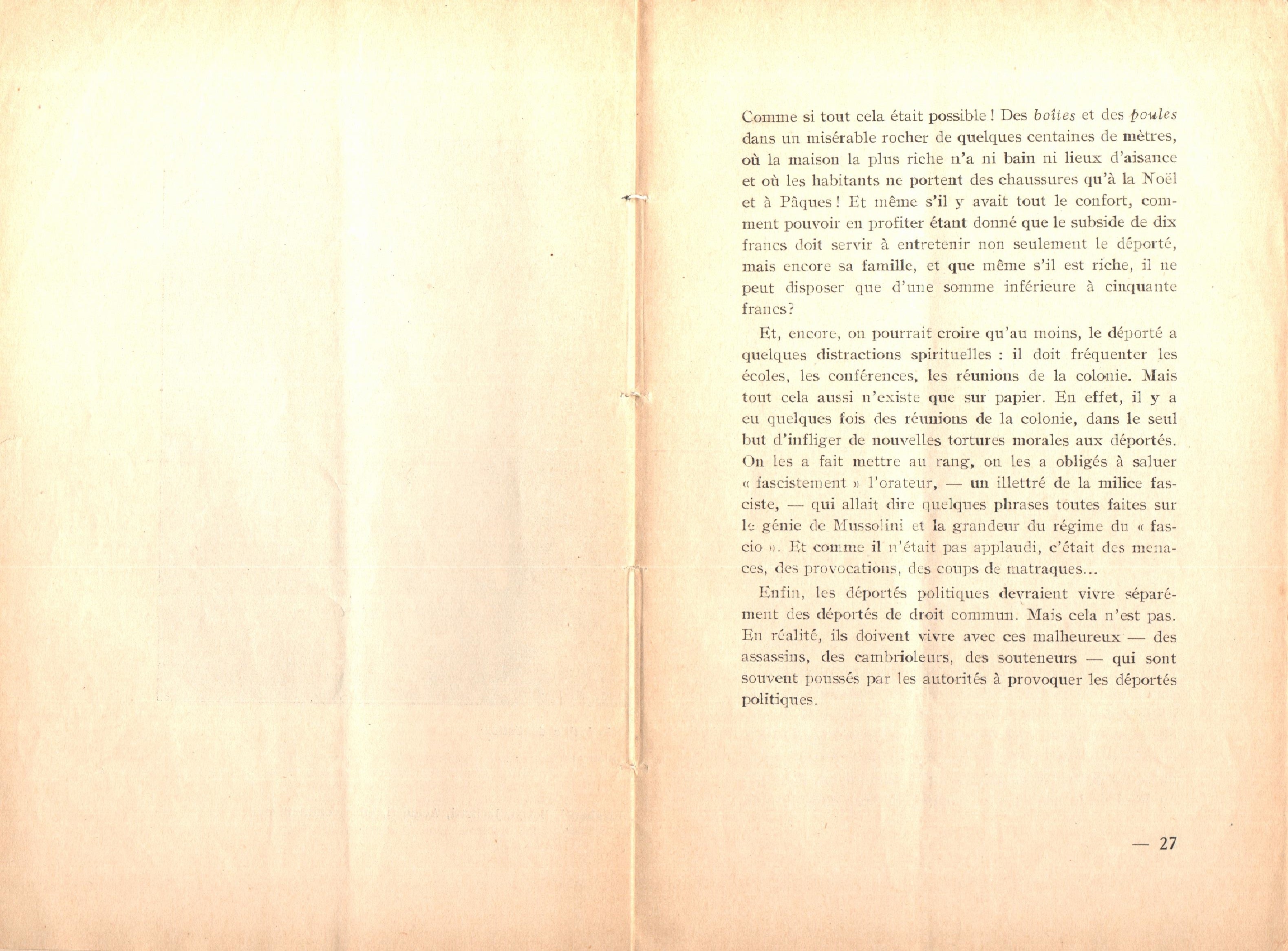 Comme si tout cela était possible ! Des boîtes et des poules dans un misérable rocher de quelques centaines de mètres, où la maison la plus riche n'a ni bain ni lieux d'aisance et où les habitants ne portent des chaussures qu'à la Noël et à Pâques ! Et même s'il y avait tout le confort, comment pouvoir en profiter étant donné que le subside de dix francs doit servir à entretenir non seulement le déporté, mais encore sa famille, et que même s'il est riche, il ne peut disposer que d'une somme inférieure à cinquante francs?

Et, encore, on pourrait croire qu'au moins, le déporté a quelques distractions spirituelles : il doit fréquenter les écoles, les conférences, les réunions de la colonie. Mais tout cela aussi n'existe que sur papier. En effet, il y a eu quelques fois des réunions de la colonie, dans le seul but d'infliger de nouvelles tortures morales aux déportés. On les a fait mettre au rang, on les a obligés à saluer « fascistement » l'orateur, — un illettré de la milice fasciste, — qui allait dire quelques phrases toutes faites sur le génie de Mussolini et la grandeur du régime du « fascio ». Et comme il n'était pas applaudi, c'était des menaces, des provocations, des coups de matraques...

Enfin, les déportés politiques devraient vivre séparément des déportés de droit commun. Mais cela n'est pas. En réalité, ils doivent vivre avec ces malheureux — des assassins, des cambrioleurs, des souteneurs — qui sont souvent poussés par les autorités à provoquer les déportés politiques.

— 27